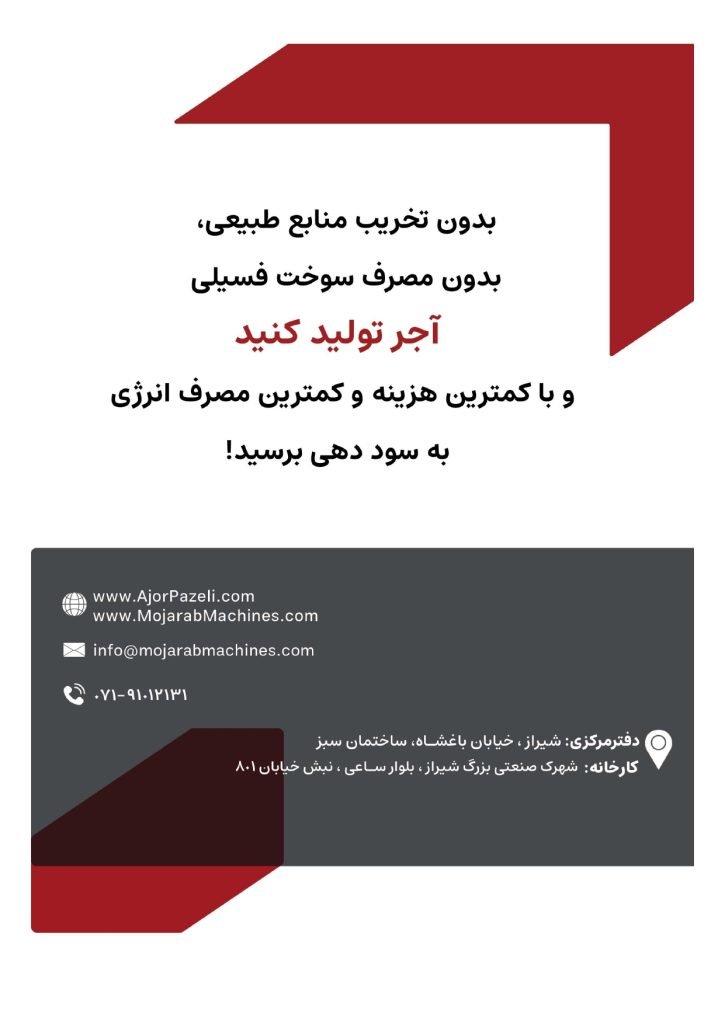 بدون تخریب منابع طبیعی،
بدون مصرف سوخت فسیلی
آجر تولید کنید
و با کمترین هزینه و کمترین مصرف انرژی
به سود دهی برسید!

www.AjorPazeli.com
www.MojarabMachines.com

info@mojarabmachines.com

۰۷۱-۹۱۰۱۲۱۳۱

دفترمرکزی: شیراز ، خیابان باغشاه، ساختمان سبز
کارخانه: شهرک صنعتی بزرگ شیراز ، بلوار ساعی ، نبش خیابان ۸۰۱